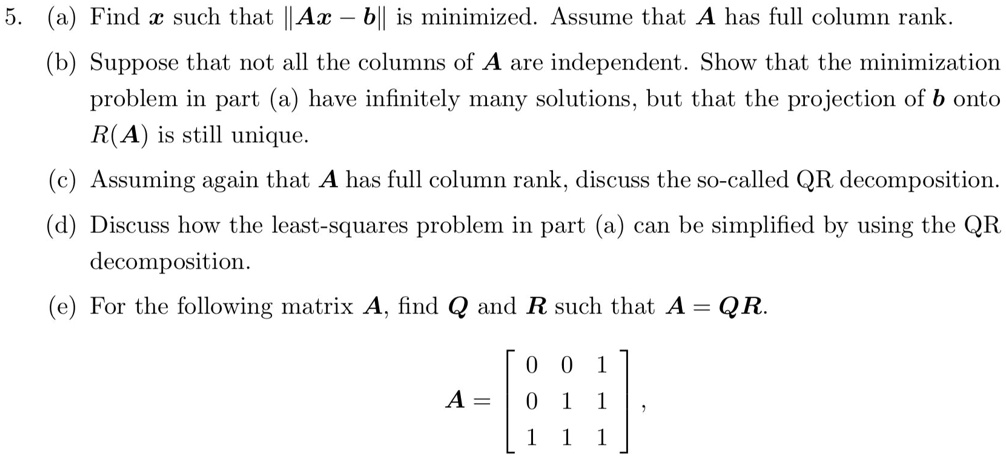 5. (a) Find $\boldsymbol{x}$ such that $\|\boldsymbol{A}\boldsymbol{x} - \boldsymbol{b}\|$ is minimized. Assume that $\boldsymbol{A}$ has full column rank.

(b) Suppose that not all the columns of $\boldsymbol{A}$ are independent. Show that the minimization problem in part (a) have infinitely many solutions, but that the projection of $\boldsymbol{b}$ onto $R(\boldsymbol{A})$ is still unique.

(c) Assuming again that $\boldsymbol{A}$ has full column rank, discuss the so-called QR decomposition.

(d) Discuss how the least-squares problem in part (a) can be simplified by using the QR decomposition.

(e) For the following matrix $\boldsymbol{A}$, find $\boldsymbol{Q}$ and $\boldsymbol{R}$ such that $\boldsymbol{A} = \boldsymbol{Q}\boldsymbol{R}$.

$$\boldsymbol{A} = \begin{bmatrix} 0 & 0 & 1 \\ 0 & 1 & 1 \\ 1 & 1 & 1 \end{bmatrix},$$